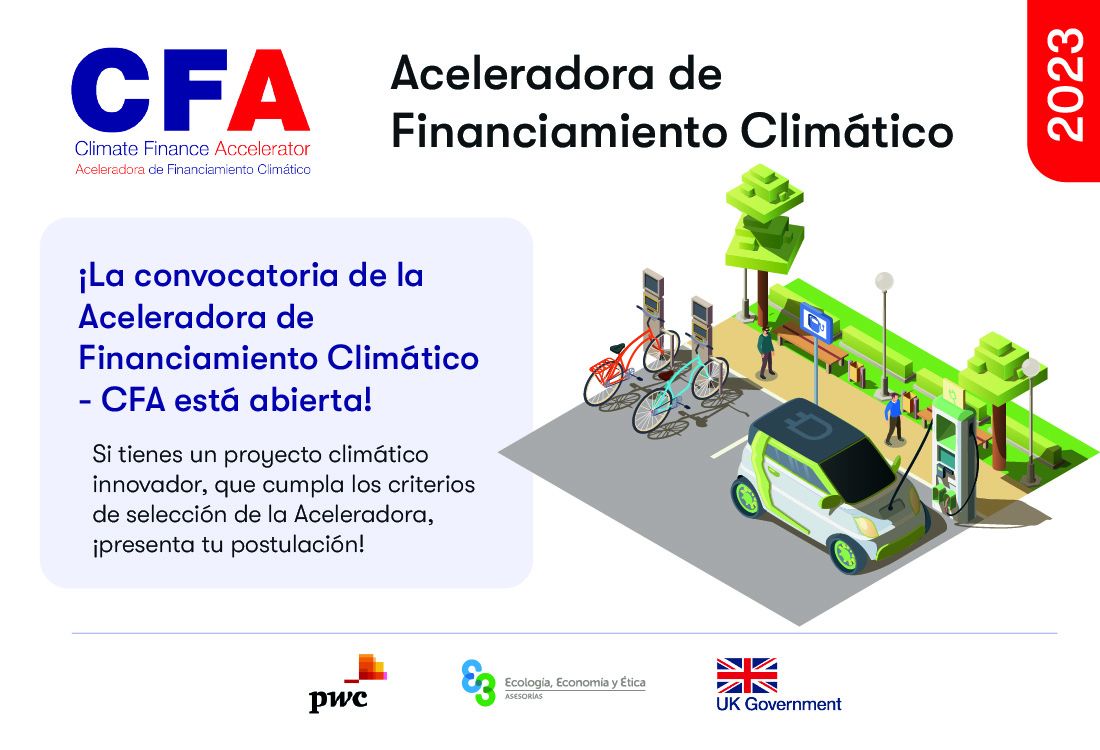 CFA
Climate Finance Accelerator
Aceleradora de Financiamiento Climático

Aceleradora de Financiamiento Climático

2023

¡La convocatoria de la Aceleradora de Financiamiento Climático - CFA está abierta!

Si tienes un proyecto climático innovador, que cumpla los criterios de selección de la Aceleradora, ¡presenta tu postulación!

pwc

Ecología, Economía y Ética
ASESORÍAS

UK Government